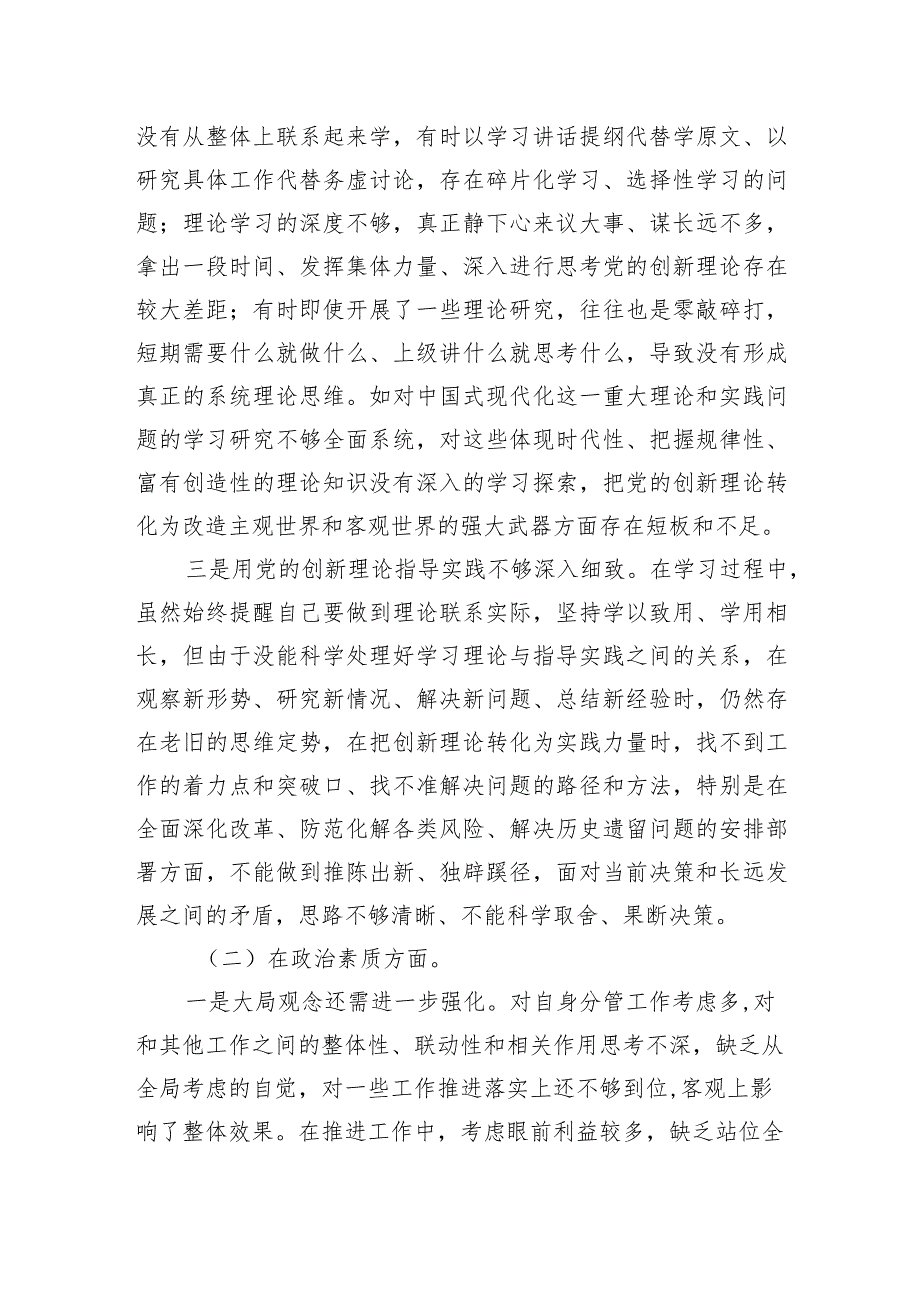 没有从整体上联系起来学，有时以学习讲话提纲代替学原文、以研究具体工作代替务虚讨论，存在碎片化学习、选择性学习的问题；理论学习的深度不够，真正静下心来议大事、谋长远不多，拿出一段时间、发挥集体力量、深入进行思考党的创新理论存在较大差距；有时即使开展了一些理论研究，往往也是零敲碎打，短期需要什么就做什么、上级讲什么就思考什么，导致没有形成真正的系统理论思维。如对中国式现代化这一重大理论和实践问题的学习研究不够全面系统，对这些体现时代性、把握规律性、富有创造性的理论知识没有深入的学习探索，把党的创新理论转化为改造主观世界和客观世界的强大武器方面存在短板和不足。

三是用党的创新理论指导实践不够深入细致。在学习过程中，虽然始终提醒自己要做到理论联系实际，坚持学以致用、学用相长，但由于没能科学处理好学习理论与指导实践之间的关系，在观察新形势、研究新情况、解决新问题、总结新经验时，仍然存在老旧的思维定势，在把创新理论转化为实践力量时，找不到工作的着力点和突破口、找不准解决问题的路径和方法，特别是在全面深化改革、防范化解各类风险、解决历史遗留问题的安排部署方面，不能做到推陈出新、独辟蹊径，面对当前决策和长远发展之间的矛盾，思路不够清晰、不能科学取舍、果断决策。

（二）在政治素质方面。

一是大局观念还需进一步强化。对自身分管工作考虑多,对和其他工作之间的整体性、联动性和相关作用思考不深，缺乏从全局考虑的自觉，对一些工作推进落实上还不够到位,客观上影响了整体效果。在推进工作中，考虑眼前利益较多，缺乏站位全